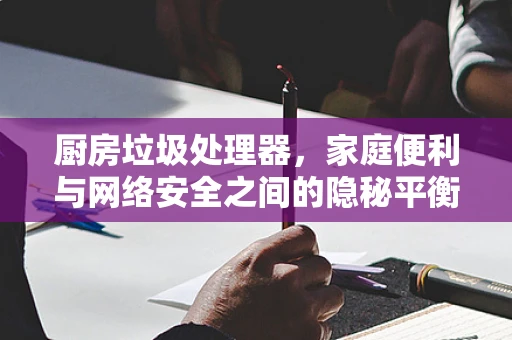 厨房垃圾处理器，家庭便利与网络安全之间的隐秘平衡